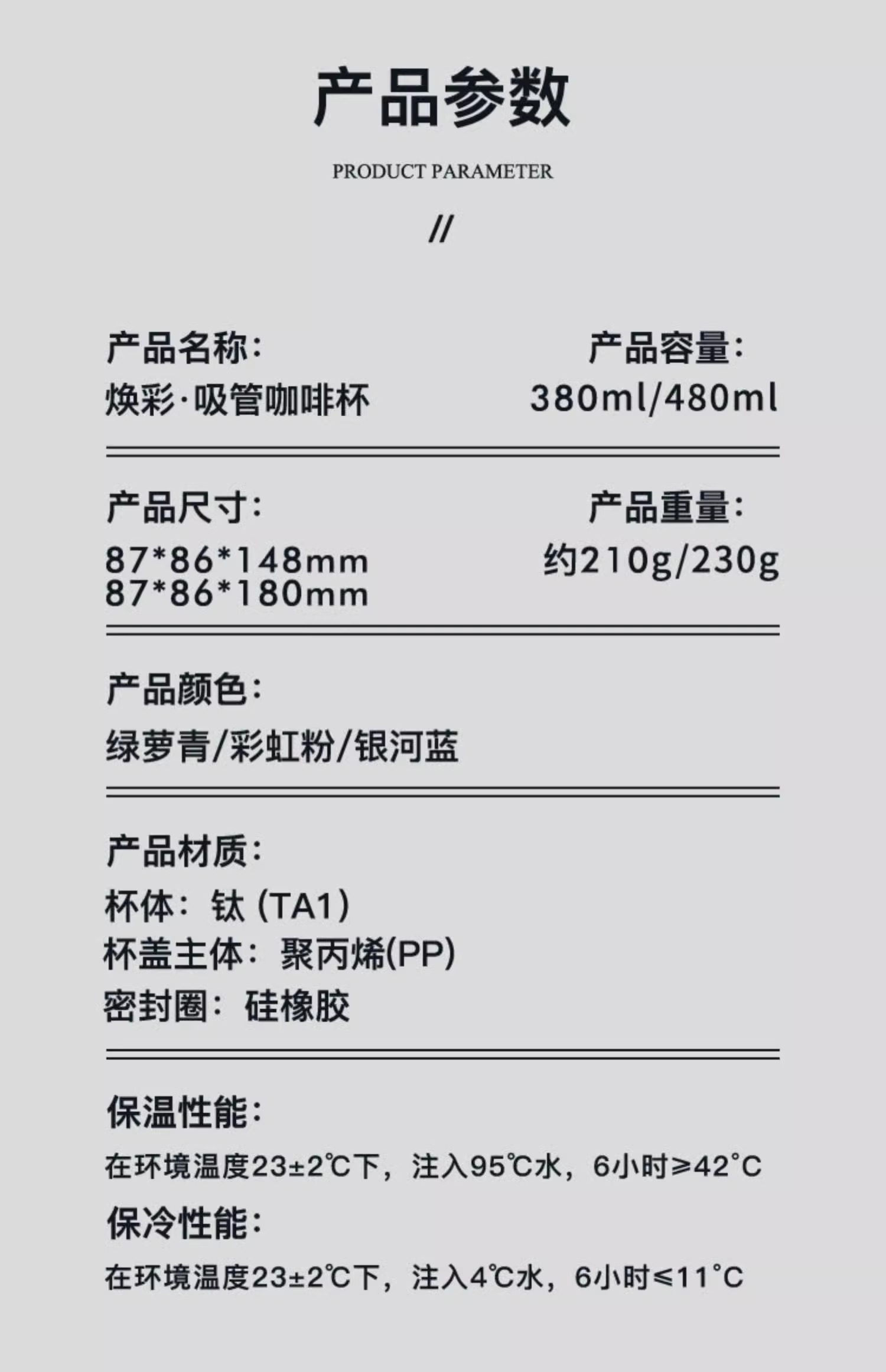 产品参数

PRODUCT PARAMETER

//

产品名称:
焕彩·吸管咖啡杯

产品容量:
380ml/480ml

产品尺寸:
87*86*148mm
87*86*180mm

产品重量:
约210g/230g

产品颜色:
绿萝青/彩虹粉/银河蓝

产品材质:
杯体:钛(TA1)
杯盖主体:聚丙烯(PP)
密封圈:硅橡胶

保温性能:
在环境温度23±2℃下,注入95℃水,6小时≥42°C

保冷性能:
在环境温度23±2℃下,注入4℃水,6小时≤11°C